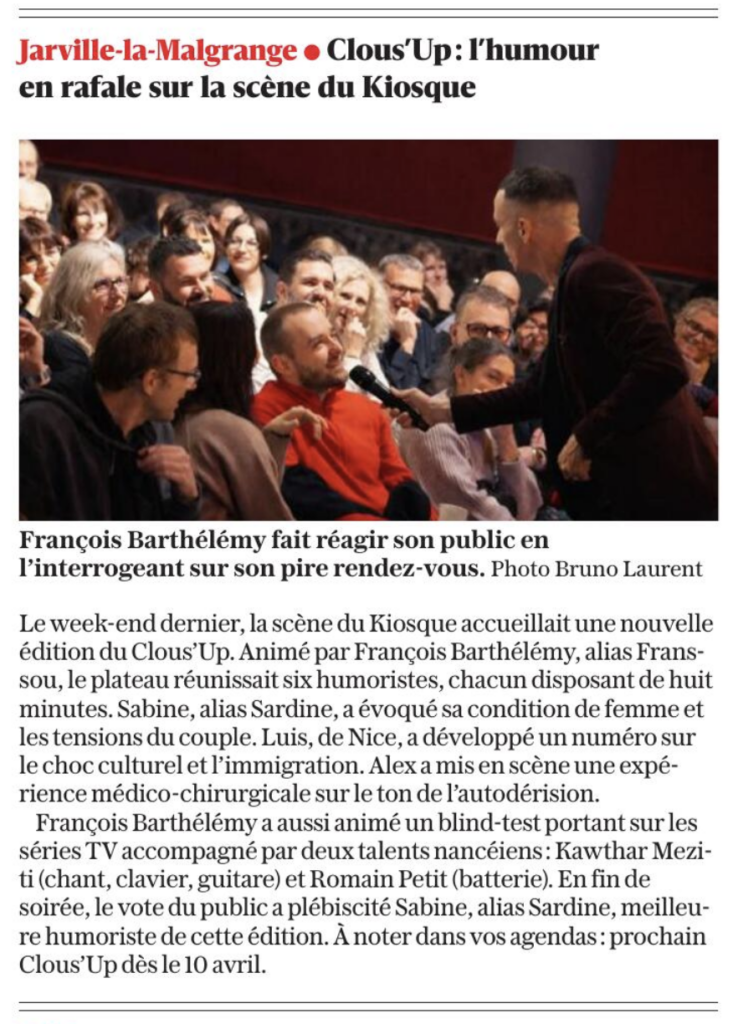 Jarville-la-Malgrange ● Clous'Up : l'humour en rafale sur la scène du Kiosque

François Barthélémy fait réagir son public en l'interrogeant sur son pire rendez-vous. Photo Bruno Laurent

Le week-end dernier, la scène du Kiosque accueillait une nouvelle édition du Clous'Up. Animé par François Barthélémy, alias Franssou, le plateau réunissait six humoristes, chacun disposant de huit minutes. Sabine, alias Sardine, a évoqué sa condition de femme et les tensions du couple. Luis, de Nice, a développé un numéro sur le choc culturel et l'immigration. Alex a mis en scène une expérience médico-chirurgicale sur le ton de l'autodérision.

François Barthélémy a aussi animé un blind-test portant sur les séries TV accompagné par deux talents nancéiens : Kawthar Meziti (chant, clavier, guitare) et Romain Petit (batterie). En fin de soirée, le vote du public a plébiscité Sabine, alias Sardine, meilleure humoriste de cette édition. À noter dans vos agendas : prochain Clous'Up dès le 10 avril.